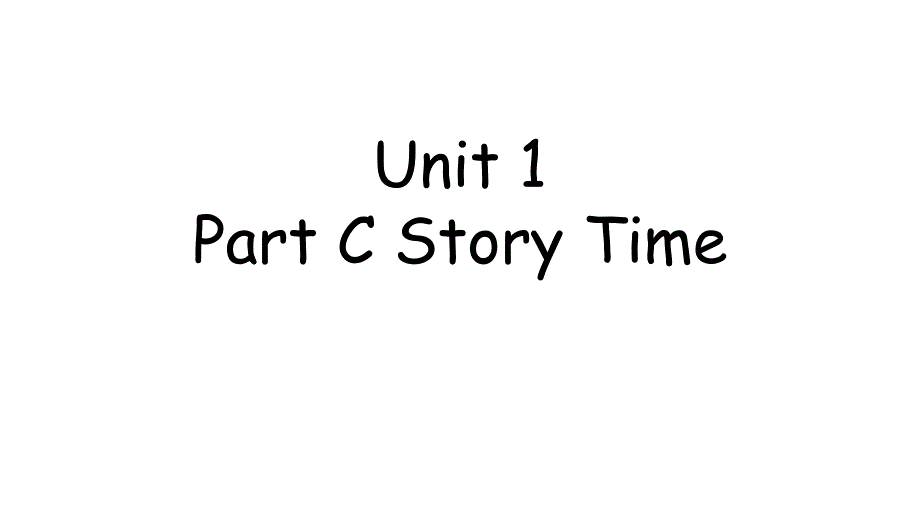 Unit 1
Part C Story Time